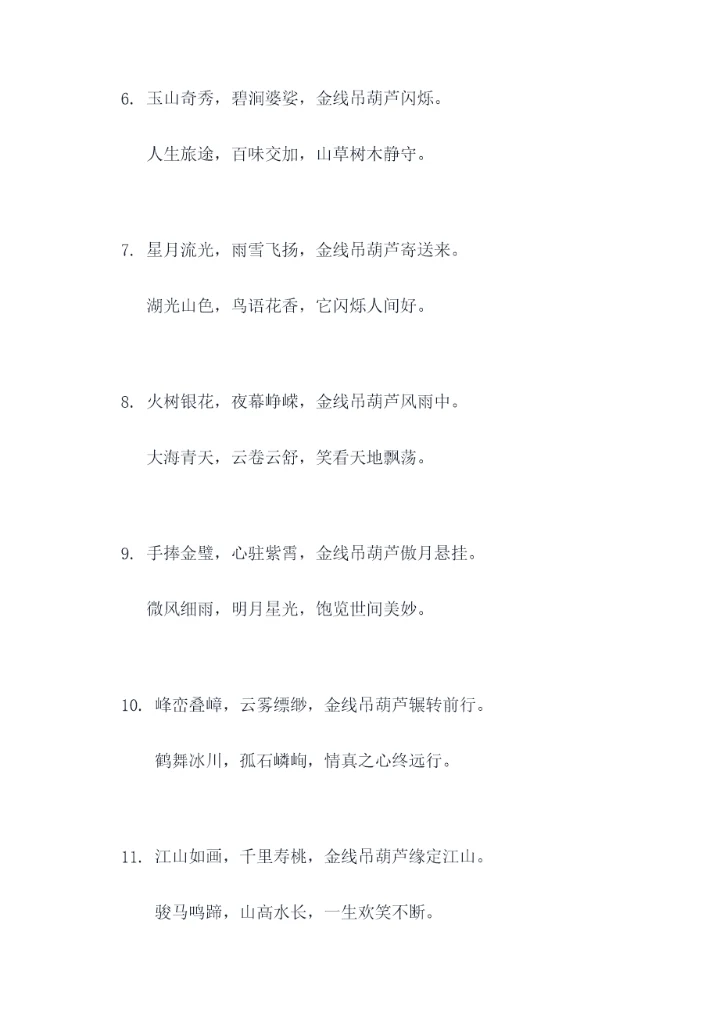 6. 玉山奇秀，碧涧婆娑，金线吊葫芦闪烁。

人生旅途，百味交加，山草树木静守。

7. 星月流光，雨雪飞扬，金线吊葫芦寄送来。

湖光山色，鸟语花香，它闪烁人间好。

8. 火树银花，夜幕峥嵘，金线吊葫芦风雨中。

大海青天，云卷云舒，笑看天地飘荡。

9. 手捧金璧，心驻紫霄，金线吊葫芦傲月悬挂。

微风细雨，明月星光，饱览世间美妙。

10. 峰峦叠嶂，云雾缥缈，金线吊葫芦辗转前行。

鹤舞冰川，孤石嶙峋，情真之心终远行。

11. 江山如画，千里寿桃，金线吊葫芦缘定江山。

骏马鸣蹄，山高水长，一生欢笑不断。